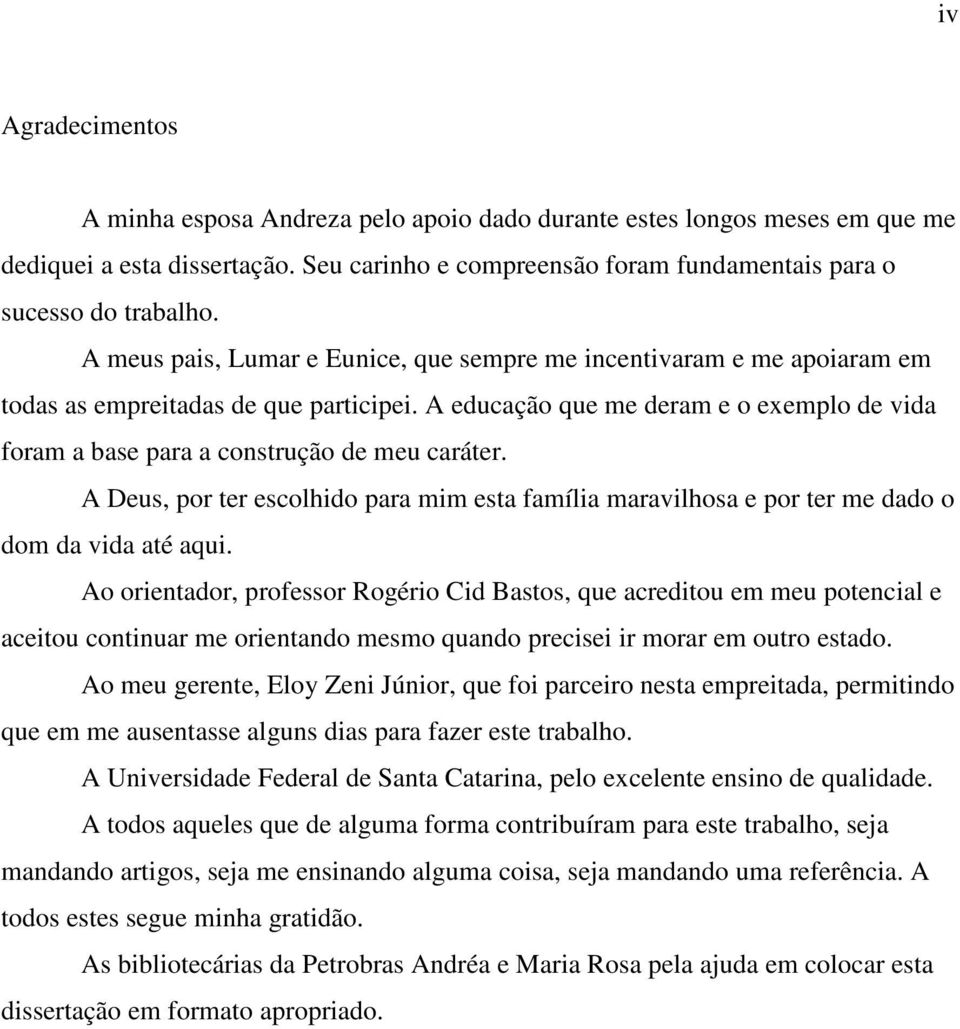 iv

Agradecimentos

A minha esposa Andreza pelo apoio dado durante estes longos meses em que me dediquei a esta dissertação. Seu carinho e compreensão foram fundamentais para o sucesso do trabalho.

A meus pais, Lumar e Eunice, que sempre me incentivaram e me apoiaram em todas as empreitadas de que participei. A educação que me deram e o exemplo de vida foram a base para a construção de meu caráter.

A Deus, por ter escolhido para mim esta família maravilhosa e por ter me dado o dom da vida até aqui.

Ao orientador, professor Rogério Cid Bastos, que acreditou em meu potencial e aceitou continuar me orientando mesmo quando precisei ir morar em outro estado.

Ao meu gerente, Eloy Zeni Júnior, que foi parceiro nesta empreitada, permitindo que em me ausentasse alguns dias para fazer este trabalho.

A Universidade Federal de Santa Catarina, pelo excelente ensino de qualidade.

A todos aqueles que de alguma forma contribuíram para este trabalho, seja mandando artigos, seja me ensinando alguma coisa, seja mandando uma referência. A todos estes segue minha gratidão.

As bibliotecárias da Petrobras Andréa e Maria Rosa pela ajuda em colocar esta dissertação em formato apropriado.